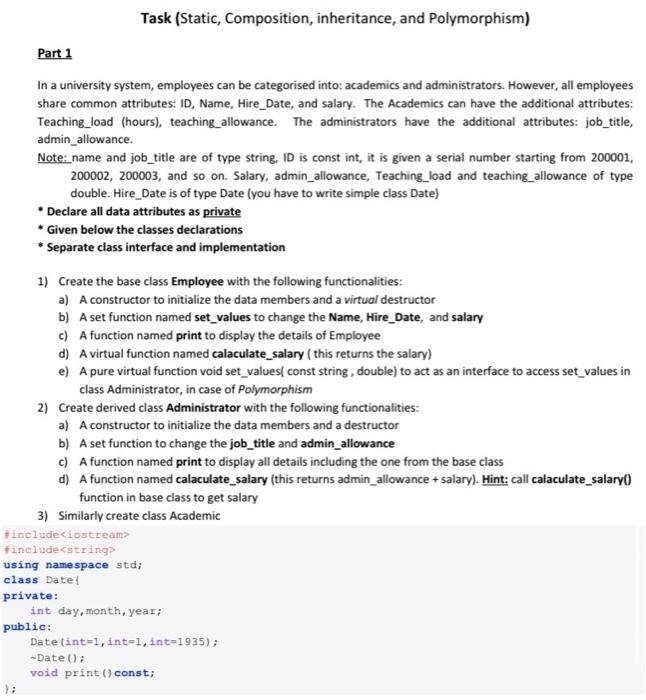 Task (Static, Composition, inheritance, and Polymorphism)

Part 1

In a university system, employees can be categorised into: academics and administrators. However, all employees share common attributes: ID, Name, Hire_Date, and salary. The Academics can have the additional attributes: Teaching_load (hours), teaching_allowance. The administrators have the additional attributes: job_title, admin_allowance.

Note: name and job_title are of type string, ID is const int, it is given a serial number starting from 200001, 200002, 200003, and so on. Salary, admin_allowance, Teaching_load and teaching_allowance of type double. Hire_Date is of type Date (you have to write simple class Date)

* Declare all data attributes as private
* Given below the classes declarations
* Separate class interface and implementation

1) Create the base class Employee with the following functionalities:
a) A constructor to initialize the data members and a virtual destructor
b) A set function named set_values to change the Name, Hire_Date, and salary
c) A function named print to display the details of Employee
d) A virtual function named calaculate_salary ( this returns the salary)
e) A pure virtual function void set_values( const string , double) to act as an interface to access set_values in class Administrator, in case of Polymorphism
2) Create derived class Administrator with the following functionalities:
a) A constructor to initialize the data members and a destructor
b) A set function to change the job_title and admin_allowance
c) A function named print to display all details including the one from the base class
d) A function named calaculate_salary (this returns admin_allowance + salary). Hint: call calaculate_salary() function in base class to get salary
3) Similarly create class Academic

#include<iostream>
#include<string>
using namespace std;
class Date{
private:
    int day,month,year;
public:
    Date(int=1,int=1,int=1935);
    ~Date();
    void print()const;
};